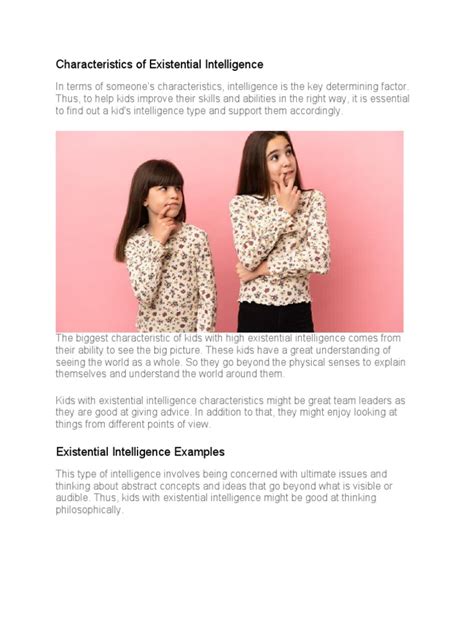 Characteristics of Existential Intelligence

In terms of someone's characteristics, intelligence is the key determining factor. Thus, to help kids improve their skills and abilities in the right way, it is essential to find out a kid's intelligence type and support them accordingly.

The biggest characteristic of kids with high existential intelligence comes from their ability to see the big picture. These kids have a great understanding of seeing the world as a whole. So they go beyond the physical senses to explain themselves and understand the world around them.

Kids with existential intelligence characteristics might be great team leaders as they are good at giving advice. In addition to that, they might enjoy looking at things from different points of view.

Existential Intelligence Examples

This type of intelligence involves being concerned with ultimate issues and thinking about abstract concepts and ideas that go beyond what is visible or audible. Thus, kids with existential intelligence might be good at thinking philosophically.